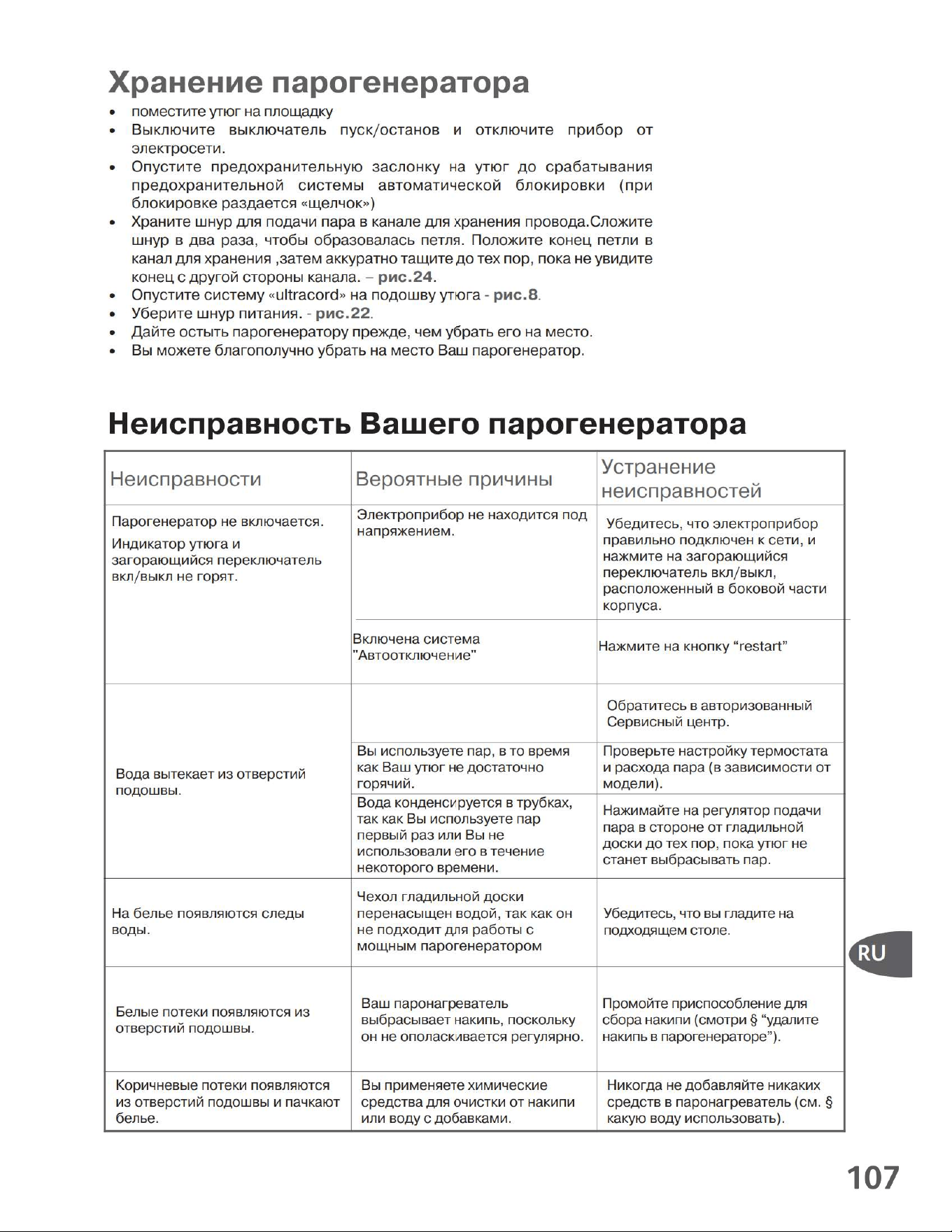 Хранение парогенератора

• поместите утюг на площадку
• Выключите выключатель пуск/останов и отключите прибор от электросети.
• Опустите предохранительную заслонку на утюг до срабатывания предохранительной системы автоматической блокировки (при блокировке раздается «щелчок»)
• Храните шнур для подачи пара в канале для хранения провода.Сложите шнур в два раза, чтобы образовалась петля. Положите конец петли в канал для хранения ,затем аккуратно тащите до тех пор, пока не увидите конец с другой стороны канала. – рис.24.
• Опустите систему «ultracord» на подошву утюга - рис.8.
• Уберите шнур питания. - рис.22.
• Дайте остыть парогенератору прежде, чем убрать его на место.
• Вы можете благополучно убрать на место Ваш парогенератор.

Неисправность Вашего парогенератора

| Неисправности | Вероятные причины | Устранение неисправностей |
|---|---|---|
| Парогенератор не включается. Индикатор утюга и загорающийся переключатель вкл/выкл не горят. | Электроприбор не находится под напряжением. | Убедитесь, что электроприбор правильно подключен к сети, и нажмите на загорающийся переключатель вкл/выкл, расположенный в боковой части корпуса. |
| | Включена система "Автоотключение" | Нажмите на кнопку "restart" |
| Вода вытекает из отверстий подошвы. | | Обратитесь в авторизованный Сервисный центр. |
| | Вы используете пар, в то время как Ваш утюг не достаточно горячий. | Проверьте настройку термостата и расхода пара (в зависимости от модели). |
| | Вода конденсируется в трубках, так как Вы используете пар первый раз или Вы не использовали его в течение некоторого времени. | Нажимайте на регулятор подачи пара в стороне от гладильной доски до тех пор, пока утюг не станет выбрасывать пар. |
| На белье появляются следы воды. | Чехол гладильной доски перенасыщен водой, так как он не подходит для работы с мощным парогенератором | Убедитесь, что вы гладите на подходящем столе. |
| Белые потеки появляются из отверстий подошвы. | Ваш паронагреватель выбрасывает накипь, поскольку он не ополаскивается регулярно. | Промойте приспособление для сбора накипи (смотри § "удалите накипь в парогенераторе"). |
| Коричневые потеки появляются из отверстий подошвы и пачкают белье. | Вы применяете химические средства для очистки от накипи или воду с добавками. | Никогда не добавляйте никаких средств в паронагреватель (см. § какую воду использовать). |

RU

107